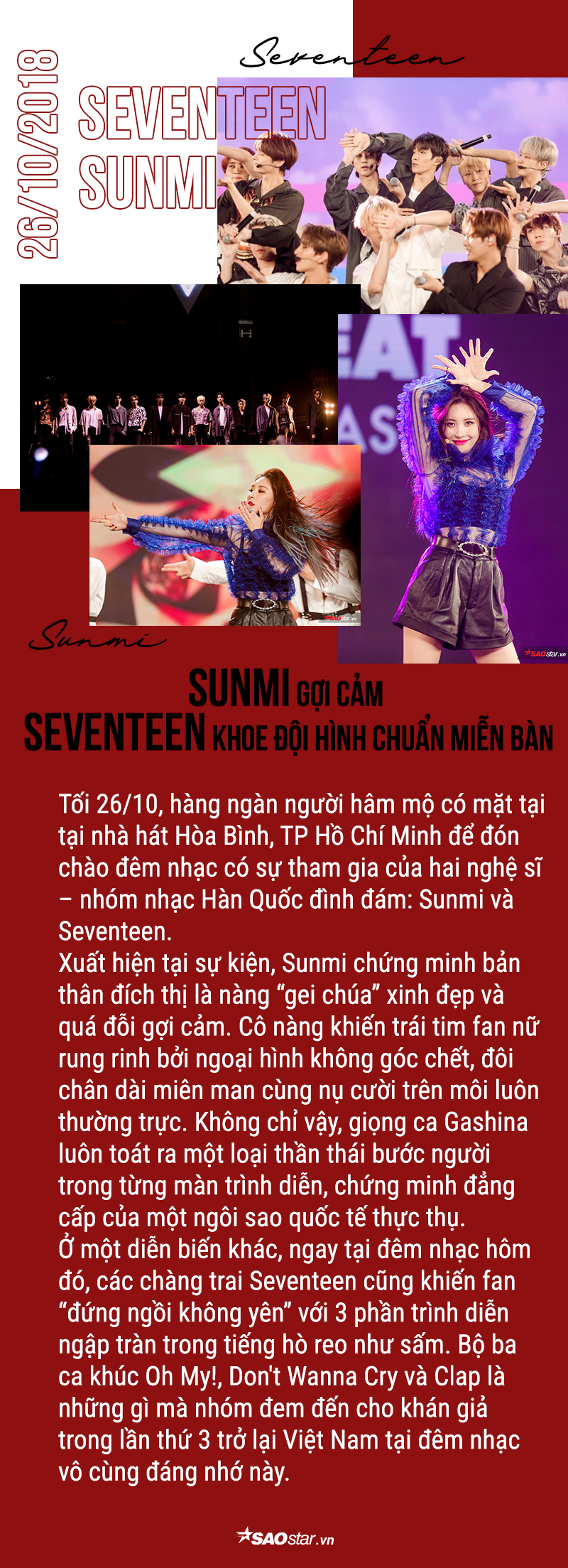 26/10/2018

Seventeen

SEVENTEEN
SUNMI

Sunmi

SUNMI GỢI CẢM
SEVENTEEN KHOE ĐỘI HÌNH CHUẨN MIỄN BÀN

Tối 26/10, hàng ngàn người hâm mộ có mặt tại tại nhà hát Hòa Bình, TP Hồ Chí Minh để đón chào đêm nhạc có sự tham gia của hai nghệ sĩ – nhóm nhạc Hàn Quốc đình đám: Sunmi và Seventeen.

Xuất hiện tại sự kiện, Sunmi chứng minh bản thân đích thị là nàng "gei chúa" xinh đẹp và quá đỗi gợi cảm. Cô nàng khiến trái tim fan nữ rung rinh bởi ngoại hình không góc chết, đôi chân dài miên man cùng nụ cười trên môi luôn thường trực. Không chỉ vậy, giọng ca Gashina luôn toát ra một loại thần thái bước người trong từng màn trình diễn, chứng minh đẳng cấp của một ngôi sao quốc tế thực thụ.

Ở một diễn biến khác, ngay tại đêm nhạc hôm đó, các chàng trai Seventeen cũng khiến fan "đứng ngồi không yên" với 3 phần trình diễn ngập tràn trong tiếng hò reo như sấm. Bộ ba ca khúc Oh My!, Don't Wanna Cry và Clap là những gì mà nhóm đem đến cho khán giả trong lần thứ 3 trở lại Việt Nam tại đêm nhạc vô cùng đáng nhớ này.

SAOstar.vn